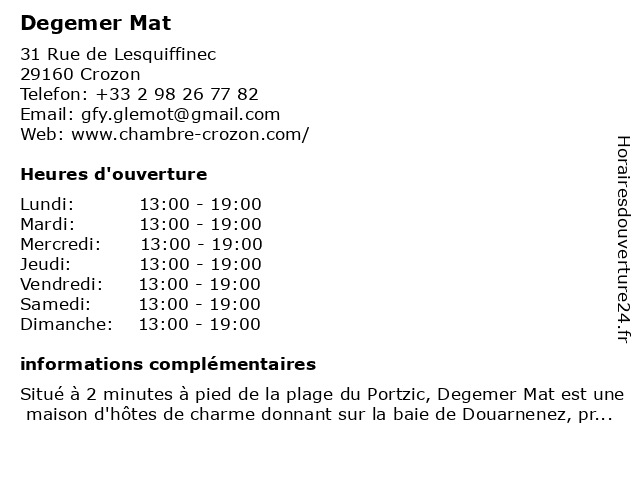 Degemer Mat

31 Rue de Lesquiffinec
29160 Crozon
Telefon: +33 2 98 26 77 82
Email: gfy.glemot@gmail.com
Web: www.chambre-crozon.com/

Heures d'ouverture

Lundi: 13:00 - 19:00
Mardi: 13:00 - 19:00
Mercredi: 13:00 - 19:00
Jeudi: 13:00 - 19:00
Vendredi: 13:00 - 19:00
Samedi: 13:00 - 19:00
Dimanche: 13:00 - 19:00

informations complémentaires

Situé à 2 minutes à pied de la plage du Portzic, Degemer Mat est une maison d'hôtes de charme donnant sur la baie de Douarnenez, pr...

Horairesdouverture24.fr